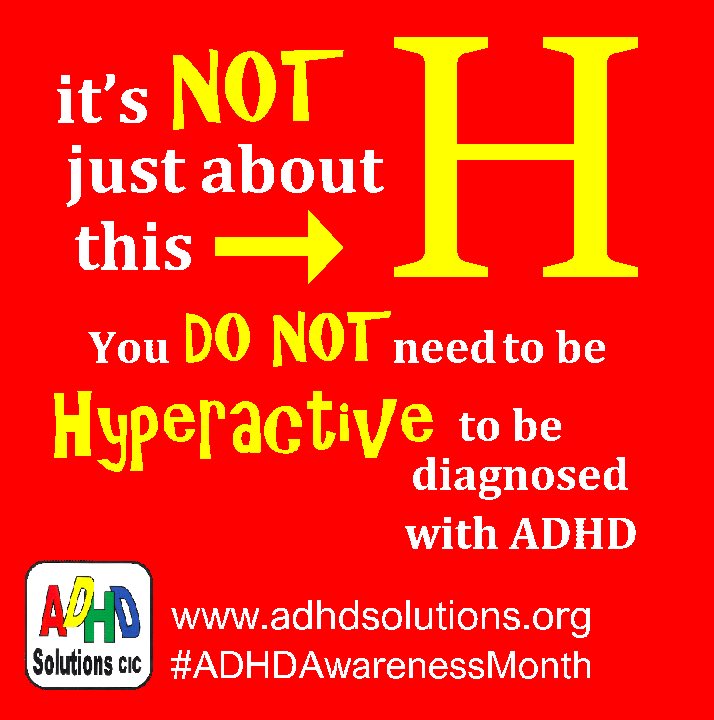 it's NOT just about this → H

You DO NOT need to be Hyperactive to be diagnosed with ADHD

ADHD Solutions CIC

www.adhdsolutions.org
#ADHDAwarenessMonth